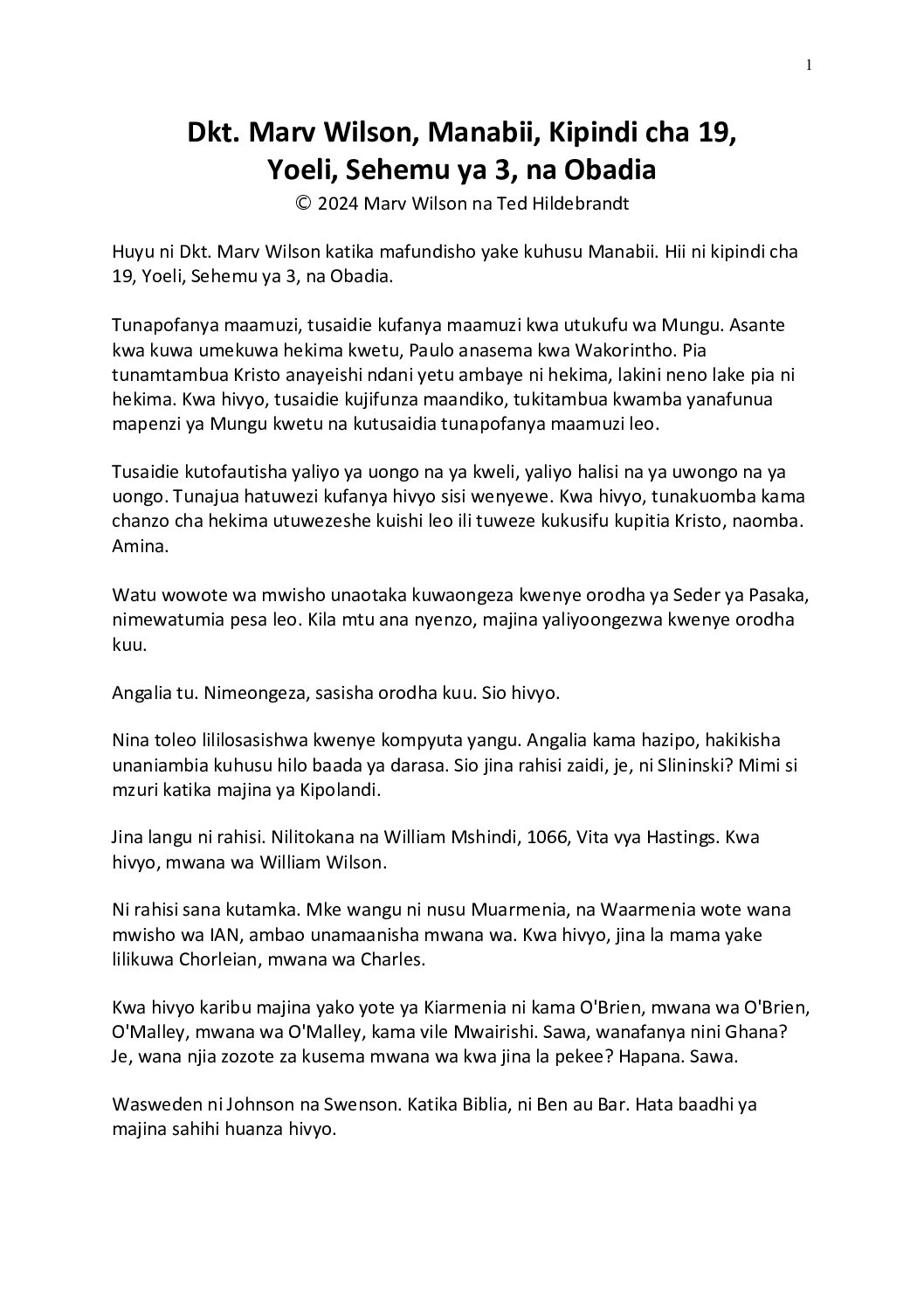 1

Dkt. Marv Wilson, Manabii, Kipindi cha 19, Yoeli, Sehemu ya 3, na Obadia

© 2024 Marv Wilson na Ted Hildebrandt

Huyu ni Dkt. Marv Wilson katika mafundisho yake kuhusu Manabii. Hii ni kipindi cha 19, Yoeli, Sehemu ya 3, na Obadia.

Tunapofanya maamuzi, tusaidie kufanya maamuzi kwa utukufu wa Mungu. Asante kwa kuwa umekuwa hekima kwetu, Paulo anasema kwa Wakorintho. Pia tunamtambua Kristo anayeishi ndani yetu ambaye ni hekima, lakini neno lake pia ni hekima. Kwa hivyo, tusaidie kujifunza maandiko, tukitambua kwamba yanafunua mapenzi ya Mungu kwetu na kutusaidia tunapofanya maamuzi leo.

Tusaidie kutofautisha yaliyo ya uongo na ya kweli, yaliyo halisi na ya uwongo na ya uongo. Tunajua hatuwezi kufanya hivyo sisi wenyewe. Kwa hivyo, tunakuomba kama chanzo cha hekima utuwezeshe kuishi leo ili tuweze kukusifu kupitia Kristo, naomba. Amina.

Watu wowote wa mwisho unaotaka kuwaongeza kwenye orodha ya Seder ya Pasaka, nimewatumia pesa leo. Kila mtu ana nyenzo, majina yaliyoongezwa kwenye orodha kuu.

Angalia tu. Nimeongeza, sasisha orodha kuu. Sio hivyo.

Nina toleo lililosasishwa kwenye kompyuta yangu. Angalia kama hazipo, hakikisha unaniambia kuhusu hilo baada ya darasa. Sio jina rahisi zaidi, je, ni Slininski? Mimi si mzuri katika majina ya Kipolandi.

Jina langu ni rahisi. Nilitokana na William Mshindi, 1066, Vita vya Hastings. Kwa hivyo, mwana wa William Wilson.

Ni rahisi sana kutamka. Mke wangu ni nusu Muarmenia, na Waarmenia wote wana mwisho wa IAN, ambao unamaanisha mwana wa. Kwa hivyo, jina la mama yake lilikuwa Chorleian, mwana wa Charles.

Kwa hivyo karibu majina yako yote ya Kiarmenia ni kama O'Brien, mwana wa O'Brien, O'Malley, mwana wa O'Malley, kama vile Mwairishi. Sawa, wanafanya nini Ghana? Je, wana njia zozote za kusema mwana wa kwa jina la pekee? Hapana. Sawa.

Wasweden ni Johnson na Swenson. Katika Biblia, ni Ben au Bar. Hata baadhi ya majina sahihi huanza hivyo.